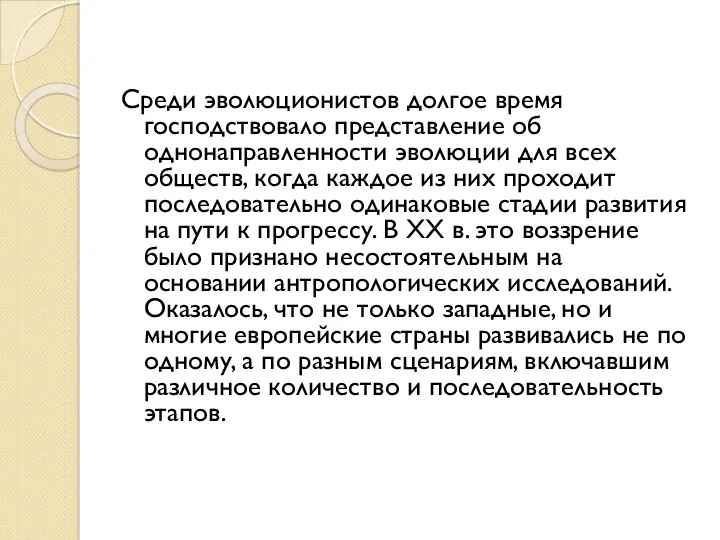 Среди эволюционистов долгое время господствовало представление об однонаправленности эволюции для всех обществ, когда каждое из них проходит последовательно одинаковые стадии развития на пути к прогрессу. В XX в. это воззрение было признано несостоятельным на основании антропологических исследований. Оказалось, что не только западные, но и многие европейские страны развивались не по одному, а по разным сценариям, включавшим различное количество и последовательность этапов.